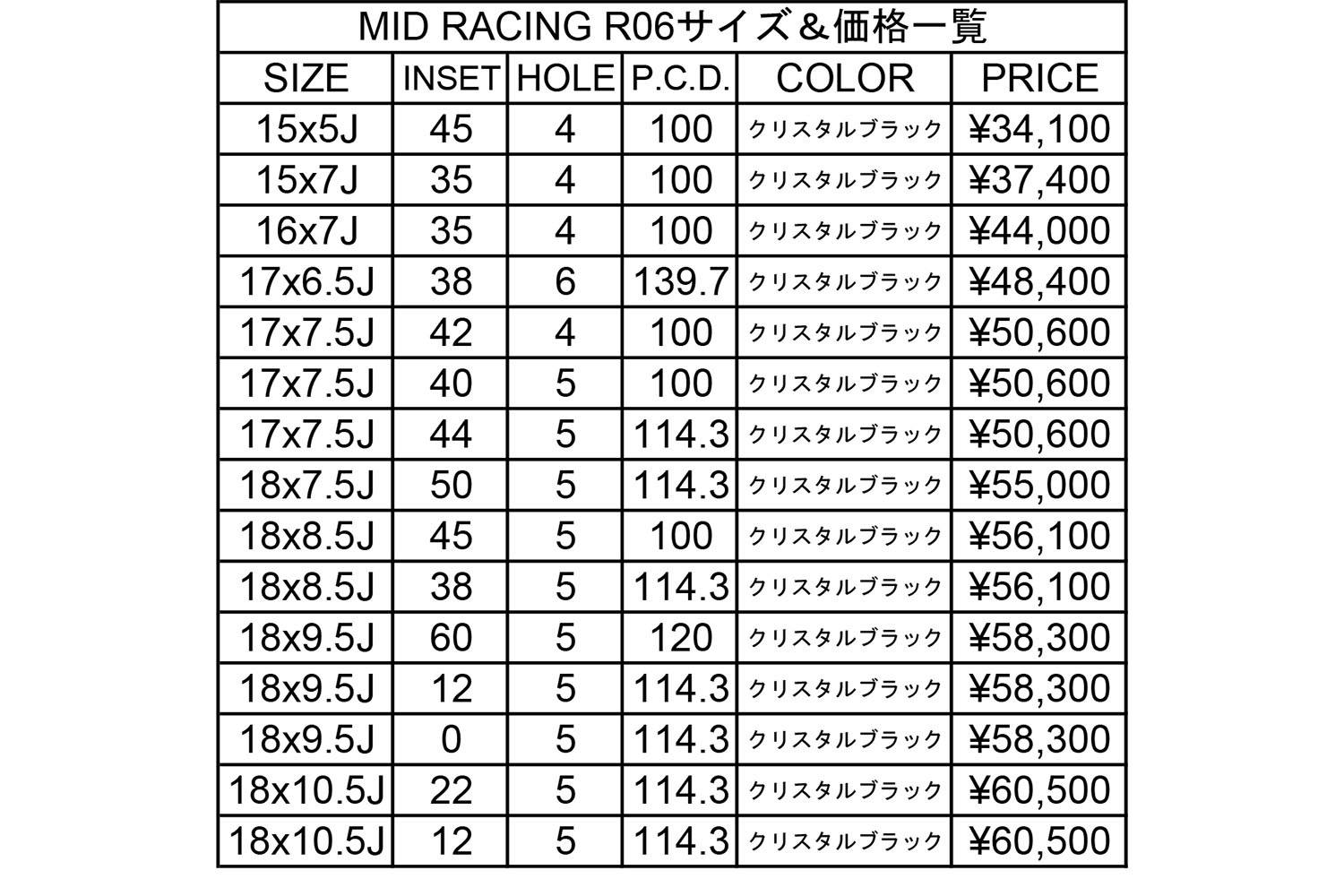 MID RACING R06サイズ＆価格一覧

| SIZE | INSET | HOLE | P.C.D. | COLOR | PRICE |
|---|---|---|---|---|---|
| 15x5J | 45 | 4 | 100 | クリスタルブラック | ¥34,100 |
| 15x7J | 35 | 4 | 100 | クリスタルブラック | ¥37,400 |
| 16x7J | 35 | 4 | 100 | クリスタルブラック | ¥44,000 |
| 17x6.5J | 38 | 6 | 139.7 | クリスタルブラック | ¥48,400 |
| 17x7.5J | 42 | 4 | 100 | クリスタルブラック | ¥50,600 |
| 17x7.5J | 40 | 5 | 100 | クリスタルブラック | ¥50,600 |
| 17x7.5J | 44 | 5 | 114.3 | クリスタルブラック | ¥50,600 |
| 18x7.5J | 50 | 5 | 114.3 | クリスタルブラック | ¥55,000 |
| 18x8.5J | 45 | 5 | 100 | クリスタルブラック | ¥56,100 |
| 18x8.5J | 38 | 5 | 114.3 | クリスタルブラック | ¥56,100 |
| 18x9.5J | 60 | 5 | 120 | クリスタルブラック | ¥58,300 |
| 18x9.5J | 12 | 5 | 114.3 | クリスタルブラック | ¥58,300 |
| 18x9.5J | 0 | 5 | 114.3 | クリスタルブラック | ¥58,300 |
| 18x10.5J | 22 | 5 | 114.3 | クリスタルブラック | ¥60,500 |
| 18x10.5J | 12 | 5 | 114.3 | クリスタルブラック | ¥60,500 |